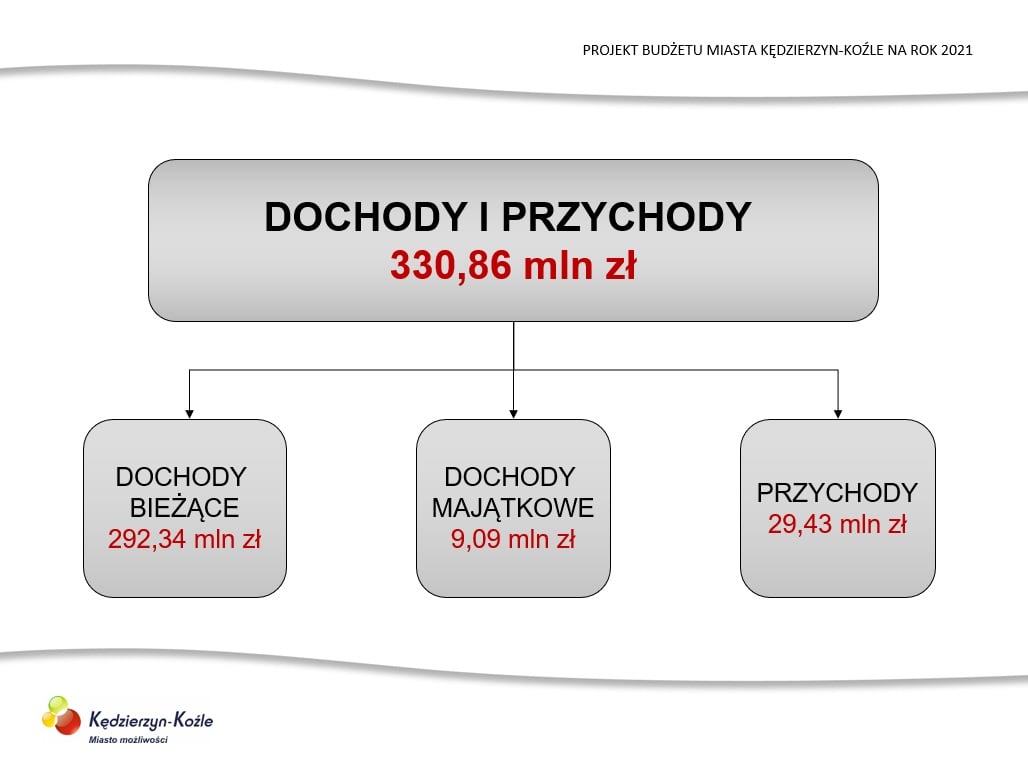 PROJEKT BUDŻETU MIASTA KĘDZIERZYN-KOŹLE NA ROK 2021

DOCHODY I PRZYCHODY
330,86 mln zł

DOCHODY BIEŻĄCE
292,34 mln zł

DOCHODY MAJĄTKOWE
9,09 mln zł

PRZYCHODY
29,43 mln zł

Kędzierzyn-Koźle
Miasto możliwości